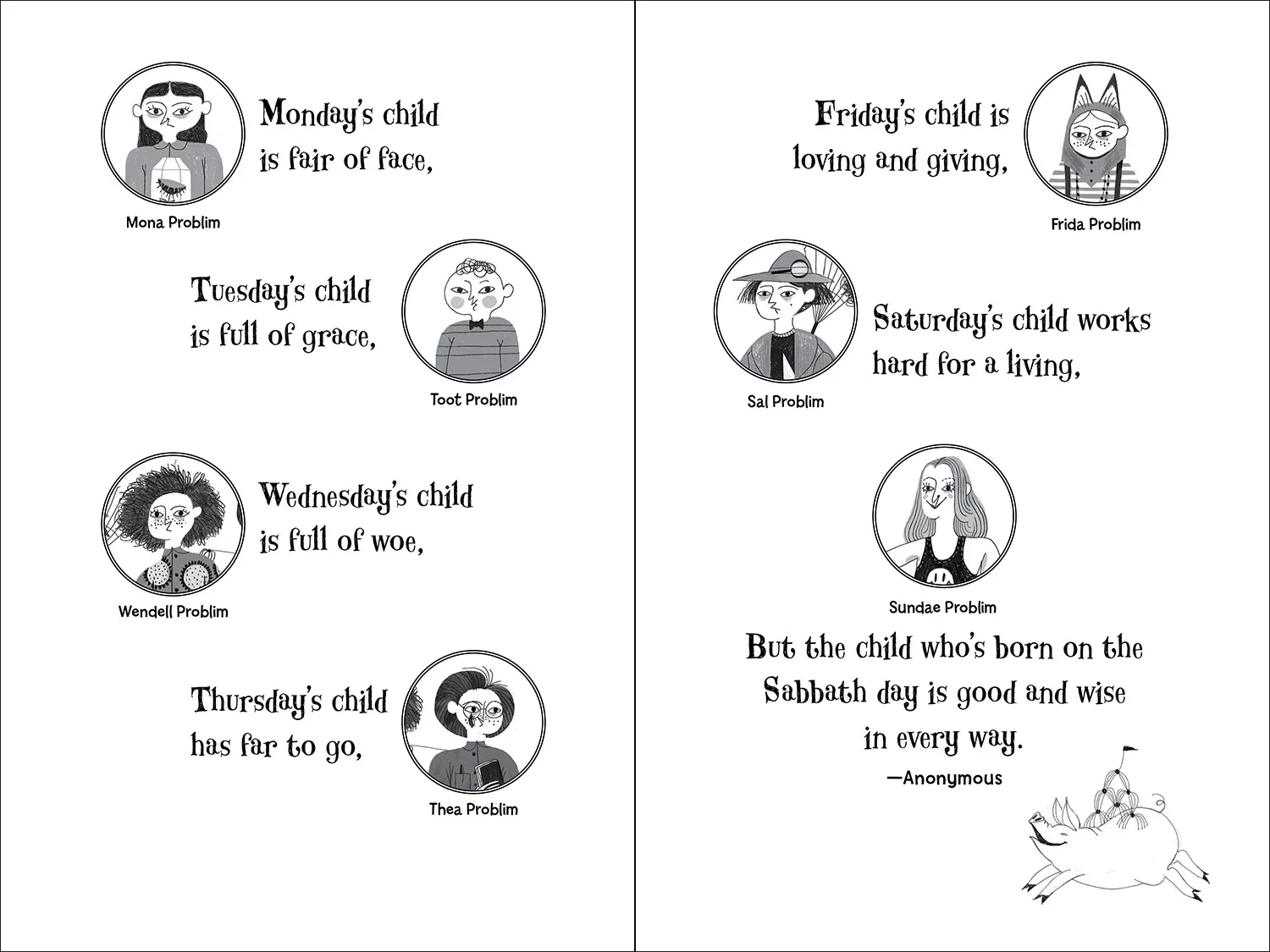 Monday's child is fair of face,

Mona Problim

Tuesday's child is full of grace,

Toot Problim

Wednesday's child is full of woe,

Wendell Problim

Thursday's child has far to go,

Thea Problim

Friday's child is loving and giving,

Frida Problim

Saturday's child works hard for a living,

Sal Problim

Sundae Problim

But the child who's born on the Sabbath day is good and wise in every way.

—Anonymous